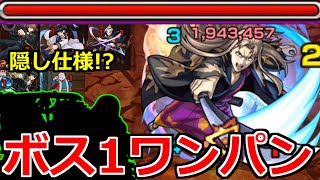 3 1,943,457

2

隠し仕様!?

ボス1ワンパン